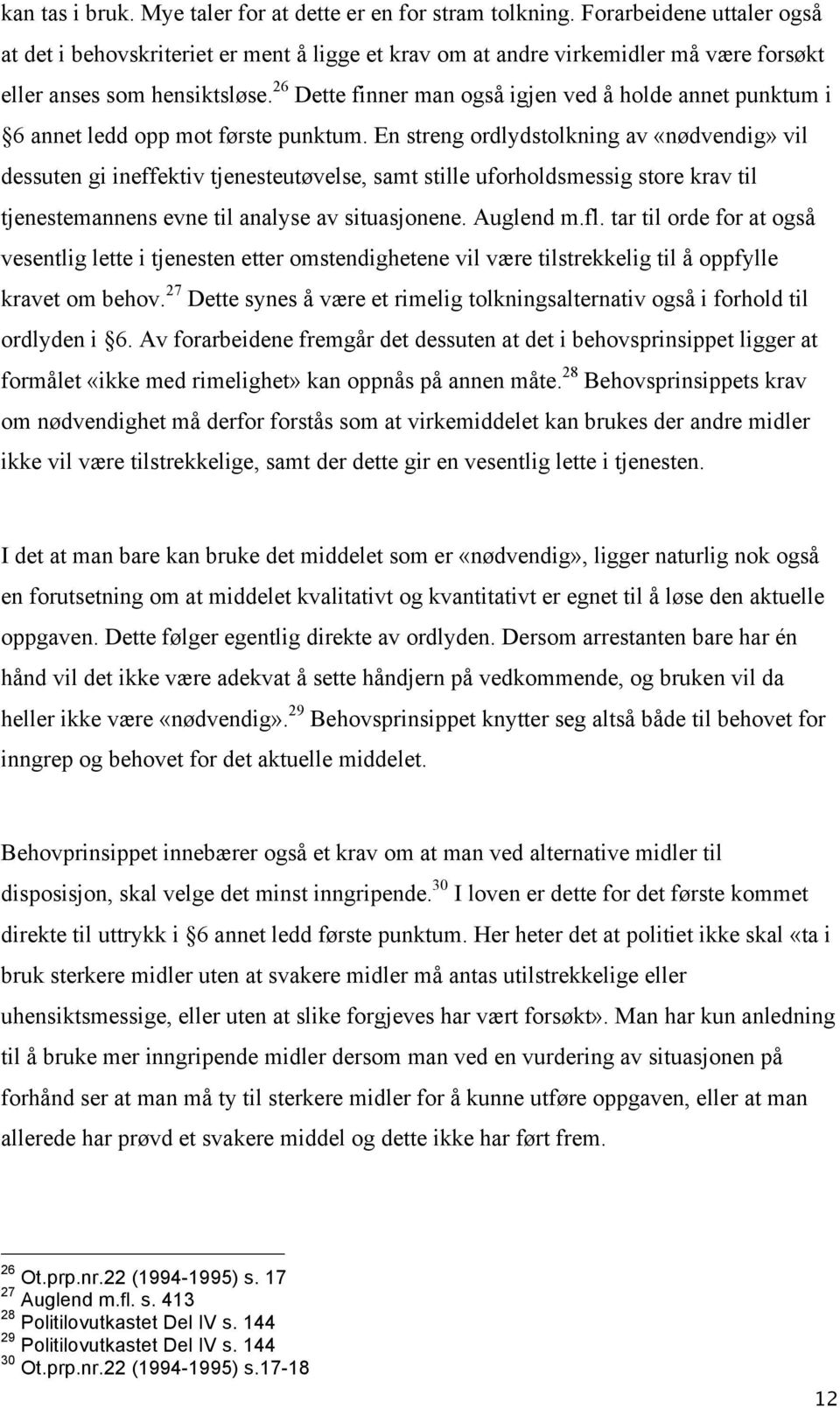 kan tas i bruk. Mye taler for at dette er en for stram tolkning. Forarbeidene uttaler også at det i behovskriteriet er ment å ligge et krav om at andre virkemidler må være forsøkt eller anses som hensiktsløse.$^{26}$ Dette finner man også igjen ved å holde annet punktum i §6 annet ledd opp mot første punktum. En streng ordlydstolkning av «nødvendig» vil dessuten gi ineffektiv tjenesteutøvelse, samt stille uforholdsmessig store krav til tjenestemannens evne til analyse av situasjonene. Auglend m.fl. tar til orde for at også vesentlig lette i tjenesten etter omstendighetene vil være tilstrekkelig til å oppfylle kravet om behov.$^{27}$ Dette synes å være et rimelig tolkningsalternativ også i forhold til ordlyden i §6. Av forarbeidene fremgår det dessuten at det i behovsprinsippet ligger at formålet «ikke med rimelighet» kan oppnås på annen måte.$^{28}$ Behovsprinsippets krav om nødvendighet må derfor forstås som at virkemiddelet kan brukes der andre midler ikke vil være tilstrekkelige, samt der dette gir en vesentlig lette i tjenesten.

I det at man bare kan bruke det middelet som er «nødvendig», ligger naturlig nok også en forutsetning om at middelet kvalitativt og kvantitativt er egnet til å løse den aktuelle oppgaven. Dette følger egentlig direkte av ordlyden. Dersom arrestanten bare har én hånd vil det ikke være adekvat å sette håndjern på vedkommende, og bruken vil da heller ikke være «nødvendig».$^{29}$ Behovsprinsippet knytter seg altså både til behovet for inngrep og behovet for det aktuelle middelet.

Behovprinsippet innebærer også et krav om at man ved alternative midler til disposisjon, skal velge det minst inngripende.$^{30}$ I loven er dette for det første kommet direkte til uttrykk i §6 annet ledd første punktum. Her heter det at politiet ikke skal «ta i bruk sterkere midler uten at svakere midler må antas utilstrekkelige eller uhensiktsmessige, eller uten at slike forgjeves har vært forsøkt». Man har kun anledning til å bruke mer inngripende midler dersom man ved en vurdering av situasjonen på forhånd ser at man må ty til sterkere midler for å kunne utføre oppgaven, eller at man allerede har prøvd et svakere middel og dette ikke har ført frem.

$^{26}$ Ot.prp.nr.22 (1994-1995) s. 17
$^{27}$ Auglend m.fl. s. 413
$^{28}$ Politilovutkastet Del IV s. 144
$^{29}$ Politilovutkastet Del IV s. 144
$^{30}$ Ot.prp.nr.22 (1994-1995) s.17-18

12